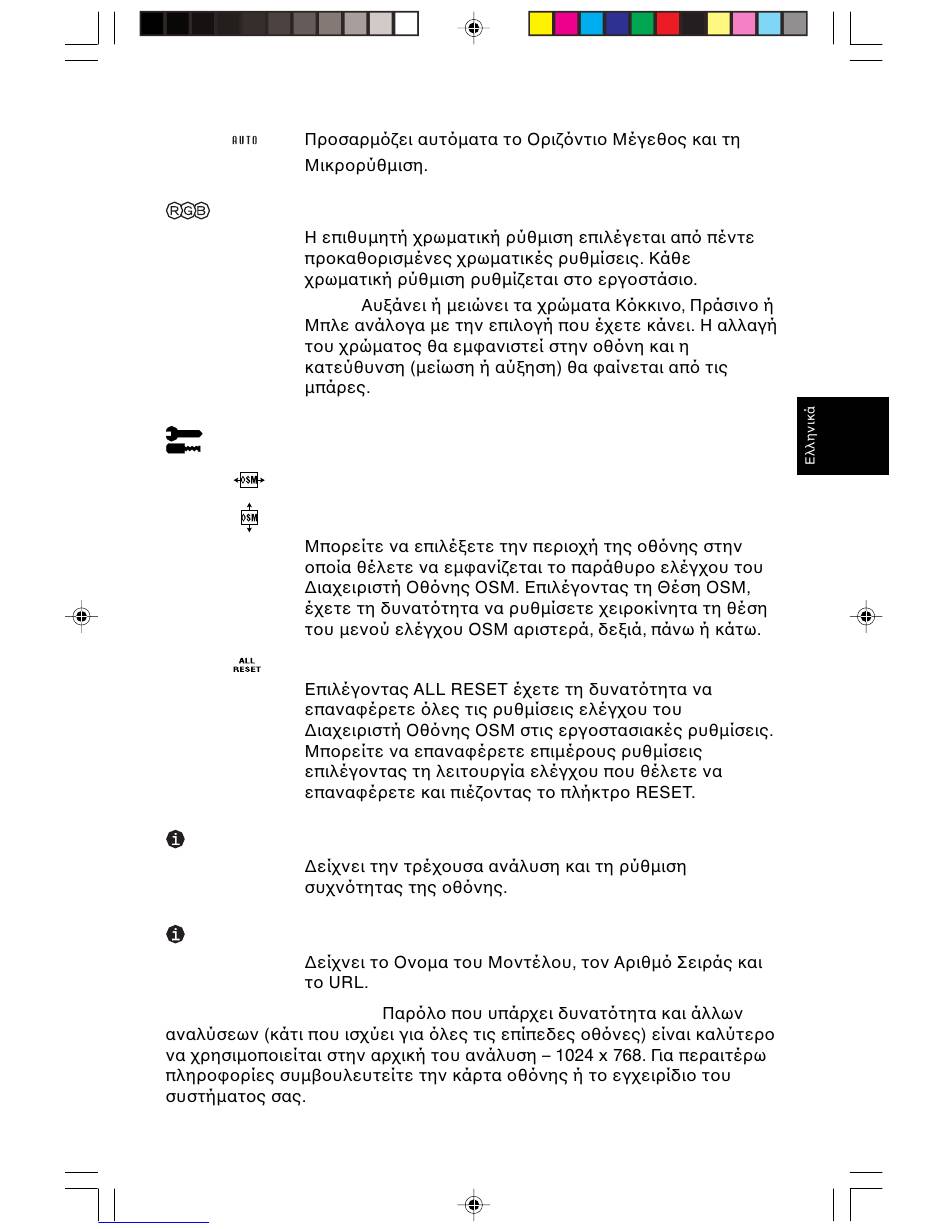 AUTO

Προσαρμόζει αυτόματα το Οριζόντιο Μέγεθος και τη Μικρορύθμιση.

RGB

Η επιθυμητή χρωματική ρύθμιση επιλέγεται από πέντε προκαθορισμένες χρωματικές ρυθμίσεις. Κάθε χρωματική ρύθμιση ρυθμίζεται στο εργοστάσιο.

Αυξάνει ή μειώνει τα χρώματα Κόκκινο, Πράσινο ή Μπλε ανάλογα με την επιλογή που έχετε κάνει. Η αλλαγή του χρώματος θα εμφανιστεί στην οθόνη και η κατεύθυνση (μείωση ή αύξηση) θα φαίνεται από τις μπάρες.

Ελληνικά

OSM

OSM

Μπορείτε να επιλέξετε την περιοχή της οθόνης στην οποία θέλετε να εμφανίζεται το παράθυρο ελέγχου του Διαχειριστή Οθόνης OSM. Επιλέγοντας τη Θέση OSM, έχετε τη δυνατότητα να ρυθμίσετε χειροκίνητα τη θέση του μενού ελέγχου OSM αριστερά, δεξιά, πάνω ή κάτω.

ALL RESET

Επιλέγοντας ALL RESET έχετε τη δυνατότητα να επαναφέρετε όλες τις ρυθμίσεις ελέγχου του Διαχειριστή Οθόνης OSM στις εργοστασιακές ρυθμίσεις. Μπορείτε να επαναφέρετε επιμέρους ρυθμίσεις επιλέγοντας τη λειτουργία ελέγχου που θέλετε να επαναφέρετε και πιέζοντας το πλήκτρο RESET.

Δείχνει την τρέχουσα ανάλυση και τη ρύθμιση συχνότητας της οθόνης.

Δείχνει το Ονομα του Μοντέλου, τον Αριθμό Σειράς και το URL.

Παρόλο που υπάρχει δυνατότητα και άλλων αναλύσεων (κάτι που ισχύει για όλες τις επίπεδες οθόνες) είναι καλύτερο να χρησιμοποιείται στην αρχική του ανάλυση – 1024 x 768. Για περαιτέρω πληροφορίες συμβουλευτείτε την κάρτα οθόνης ή το εγχειρίδιο του συστήματος σας.